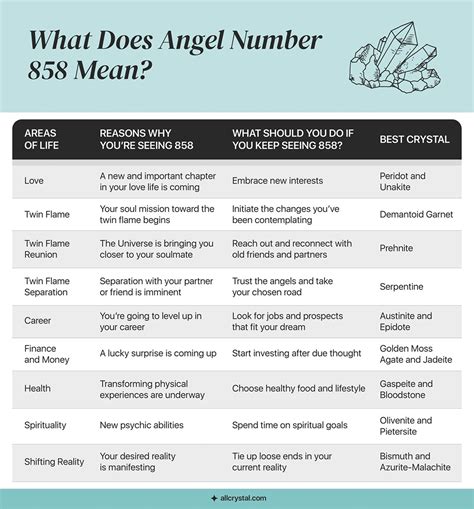 What Does Angel Number 858 Mean?

| AREAS OF LIFE | REASONS WHY YOU'RE SEEING 858 | WHAT SHOULD YOU DO IF YOU KEEP SEEING 858? | BEST CRYSTAL |
|---|---|---|---|
| Love | A new and important chapter in your love life is coming | Embrace new interests | Peridot and Unakite |
| Twin Flame | Your soul mission toward the twin flame begins | Initiate the changes you've been contemplating | Demantoid Garnet |
| Twin Flame Reunion | The Universe is bringing you closer to your soulmate | Reach out and reconnect with old friends and partners | Prehnite |
| Twin Flame Separation | Separation with your partner or friend is imminent | Trust the angels and take your chosen road | Serpentine |
| Career | You're going to level up in your career | Look for jobs and prospects that fit your dream | Austinite and Epidote |
| Finance and Money | A lucky surprise is coming up | Start investing after due thought | Golden Moss Agate and Jadeite |
| Health | Transforming physical experiences are underway | Choose healthy food and lifestyle | Gaspeite and Bloodstone |
| Spirituality | New psychic abilities | Spend time on spiritual goals | Olivenite and Pietersite |
| Shifting Reality | Your desired reality is manifesting | Tie up loose ends in your current reality | Bismuth and Azurite-Malachite |

allcrystal.com